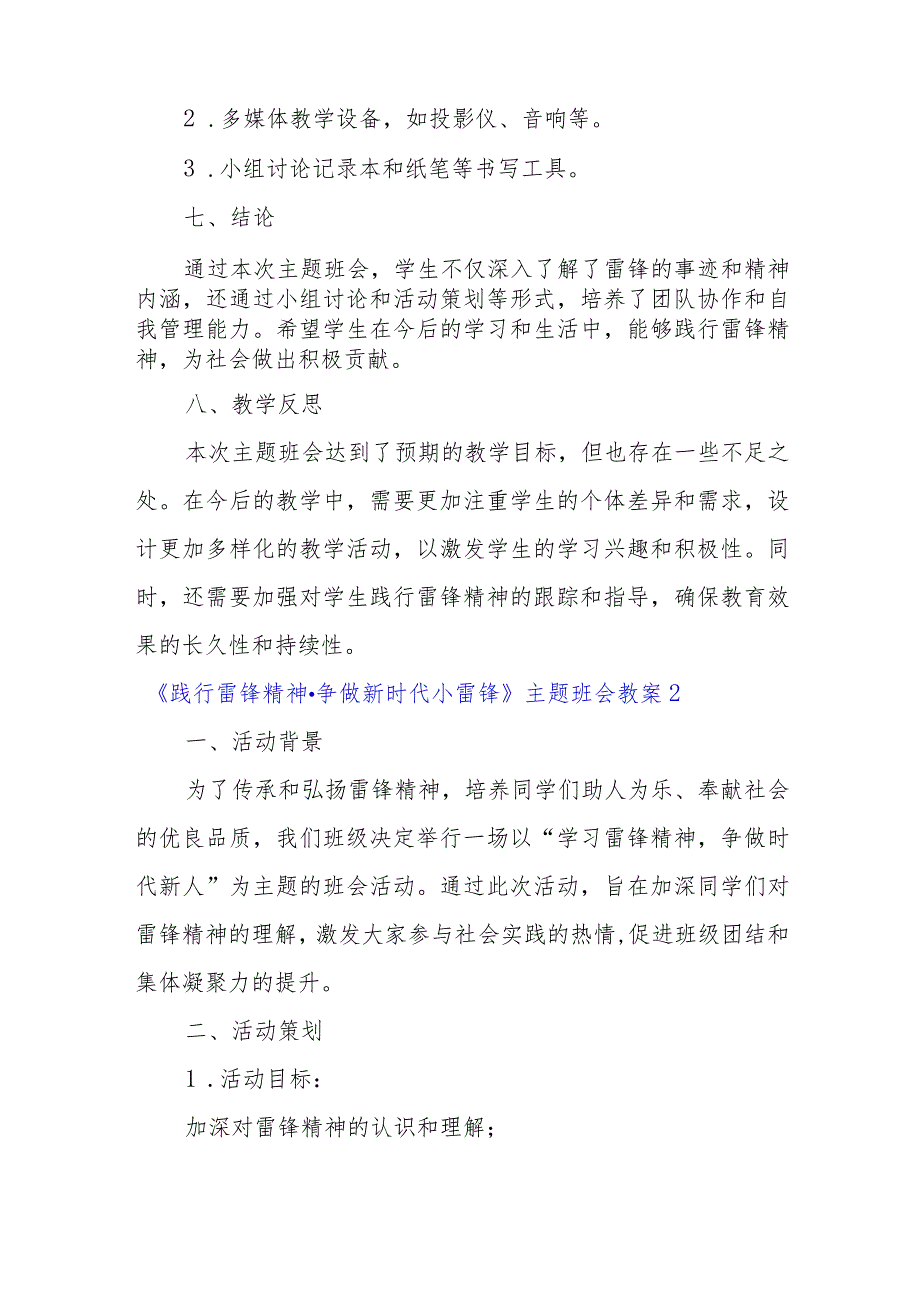 2．多媒体教学设备，如投影仪、音响等。

3．小组讨论记录本和纸笔等书写工具。

七、结论

通过本次主题班会，学生不仅深入了解了雷锋的事迹和精神内涵，还通过小组讨论和活动策划等形式，培养了团队协作和自我管理能力。希望学生在今后的学习和生活中，能够践行雷锋精神，为社会做出积极贡献。

八、教学反思

本次主题班会达到了预期的教学目标，但也存在一些不足之处。在今后的教学中，需要更加注重学生的个体差异和需求，设计更加多样化的教学活动，以激发学生的学习兴趣和积极性。同时，还需要加强对学生践行雷锋精神的跟踪和指导，确保教育效果的长久性和持续性。

《践行雷锋精神•争做新时代小雷锋》主题班会教案2

一、活动背景

为了传承和弘扬雷锋精神，培养同学们助人为乐、奉献社会的优良品质，我们班级决定举行一场以“学习雷锋精神，争做时代新人”为主题的班会活动。通过此次活动，旨在加深同学们对雷锋精神的理解，激发大家参与社会实践的热情，促进班级团结和集体凝聚力的提升。

二、活动策划

1．活动目标：

加深对雷锋精神的认识和理解；